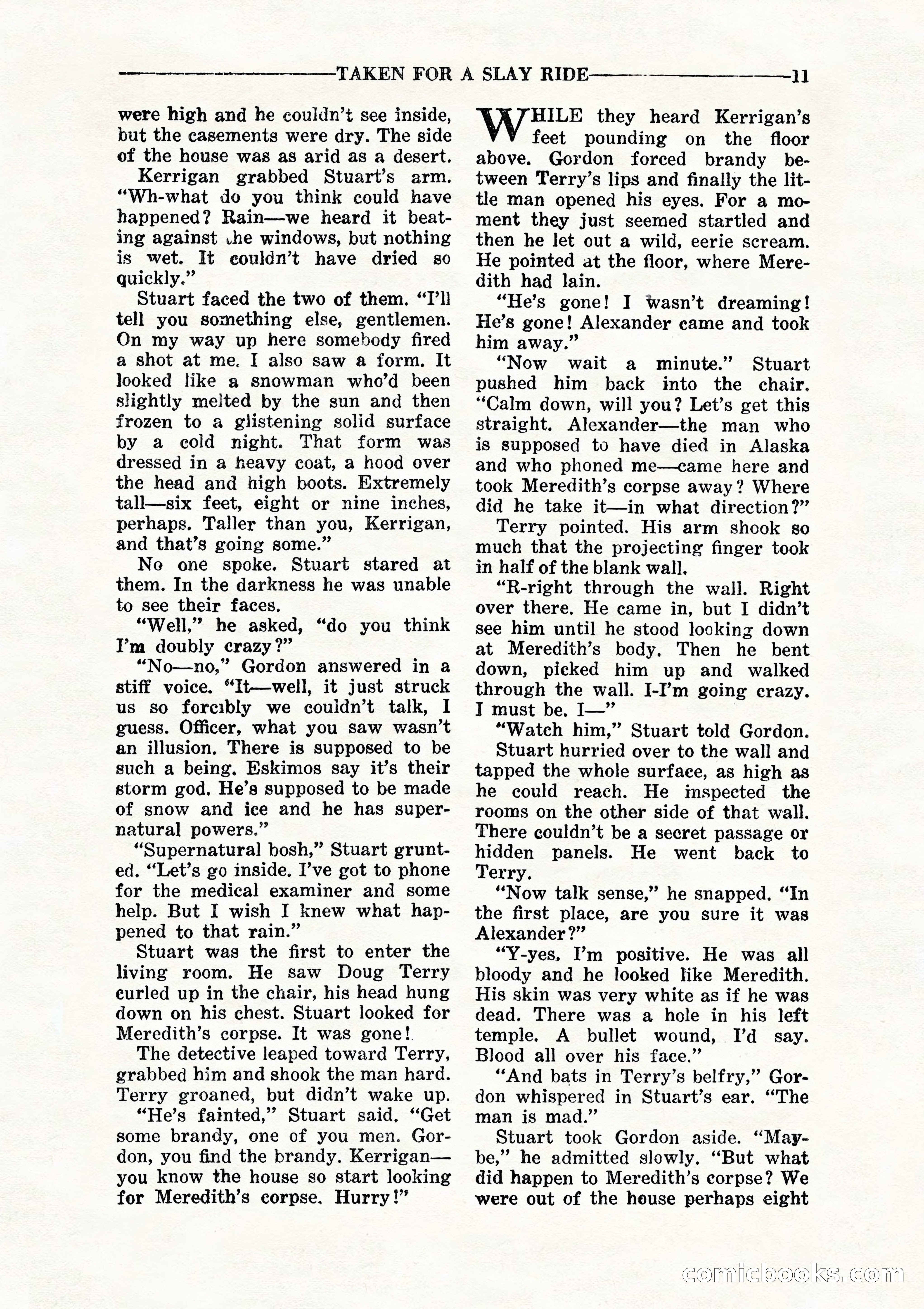 TAKEN FOR A SLAY RIDE 11

were high and he couldn't see inside, but the casements were dry. The side of the house was as arid as a desert.

Kerrigan grabbed Stuart's arm. "Wh-what do you think could have happened? Rain—we heard it beating against the windows, but nothing is wet. It couldn't have dried so quickly."

Stuart faced the two of them. "I'll tell you something else, gentlemen. On my way up here somebody fired a shot at me. I also saw a form. It looked like a snowman who'd been slightly melted by the sun and then frozen to a glistening solid surface by a cold night. That form was dressed in a heavy coat, a hood over the head and high boots. Extremely tall—six feet, eight or nine inches, perhaps. Taller than you, Kerrigan, and that's going some."

No one spoke. Stuart stared at them. In the darkness he was unable to see their faces.

"Well," he asked, "do you think I'm doubly crazy?"

"No—no," Gordon answered in a stiff voice. "It—well, it just struck us so forcibly we couldn't talk, I guess. Officer, what you saw wasn't an illusion. There is supposed to be such a being. Eskimos say it's their storm god. He's supposed to be made of snow and ice and he has supernatural powers."

"Supernatural bosh," Stuart grunted. "Let's go inside. I've got to phone for the medical examiner and some help. But I wish I knew what happened to that rain."

Stuart was the first to enter the living room. He saw Doug Terry curled up in the chair, his head hung down on his chest. Stuart looked for Meredith's corpse. It was gone!

The detective leaped toward Terry, grabbed him and shook the man hard. Terry groaned, but didn't wake up.

"He's fainted," Stuart said. "Get some brandy, one of you men. Gordon, you find the brandy. Kerrigan—you know the house so start looking for Meredith's corpse. Hurry!"

WHILE they heard Kerrigan's feet pounding on the floor above. Gordon forced brandy between Terry's lips and finally the little man opened his eyes. For a moment they just seemed startled and then he let out a wild, eerie scream. He pointed at the floor, where Meredith had lain.

"He's gone! I wasn't dreaming! He's gone! Alexander came and took him away."

"Now wait a minute." Stuart pushed him back into the chair. "Calm down, will you? Let's get this straight. Alexander—the man who is supposed to have died in Alaska and who phoned me—came here and took Meredith's corpse away? Where did he take it—in what direction?"

Terry pointed. His arm shook so much that the projecting finger took in half of the blank wall.

"R-right through the wall. Right over there. He came in, but I didn't see him until he stood looking down at Meredith's body. Then he bent down, picked him up and walked through the wall. I-I'm going crazy. I must be. I—"

"Watch him," Stuart told Gordon.

Stuart hurried over to the wall and tapped the whole surface, as high as he could reach. He inspected the rooms on the other side of that wall. There couldn't be a secret passage or hidden panels. He went back to Terry.

"Now talk sense," he snapped. "In the first place, are you sure it was Alexander?"

"Y-yes. I'm positive. He was all bloody and he looked like Meredith. His skin was very white as if he was dead. There was a hole in his left temple. A bullet wound, I'd say. Blood all over his face."

"And bats in Terry's belfry," Gordon whispered in Stuart's ear. "The man is mad."

Stuart took Gordon aside. "Maybe," he admitted slowly. "But what did happen to Meredith's corpse? We were out of the house perhaps eight

comicbooks.com